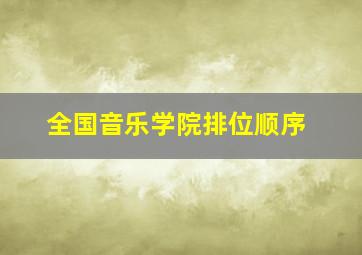 全国音乐学院排位顺序